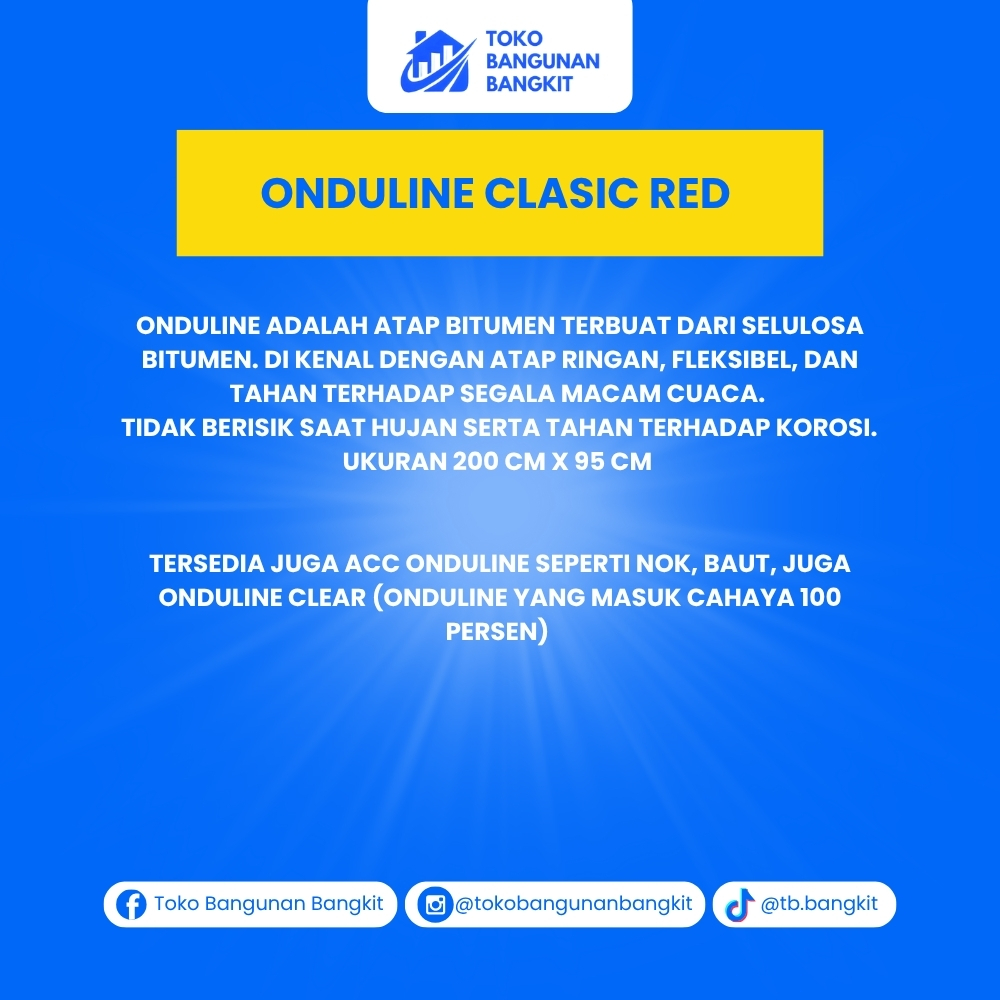 TOKO BANGUNAN BANGKIT

ONDULINE CLASIC RED

ONDULINE ADALAH ATAP BITUMEN TERBUAT DARI SELULOSA BITUMEN. DI KENAL DENGAN ATAP RINGAN, FLEKSIBEL, DAN TAHAN TERHADAP SEGALA MACAM CUACA.
TIDAK BERISIK SAAT HUJAN SERTA TAHAN TERHADAP KOROSI.
UKURAN 200 CM X 95 CM

TERSEDIA JUGA ACC ONDULINE SEPERTI NOK, BAUT, JUGA ONDULINE CLEAR (ONDULINE YANG MASUK CAHAYA 100 PERSEN)

Toko Bangunan Bangkit
@tokobangunanbangkit
@tb.bangkit